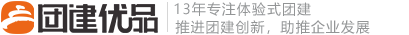 团建优品
13年专注体验式团建
推进团建创新，助推企业发展